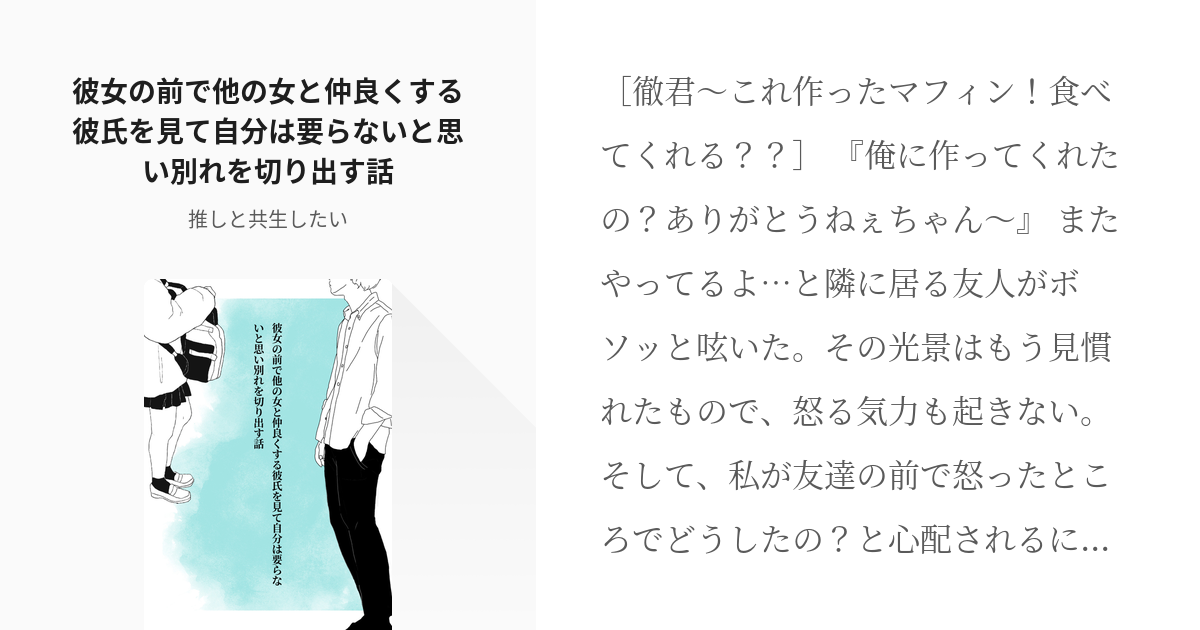 彼女の前で他の女と仲良くする彼氏を見て自分は要らないと思い別れを切り出す話

推しと共生したい

彼女の前で他の女と仲良くする彼氏を見て自分は要らないと思い別れを切り出す話

［徹君〜これ作ったマフィン！食べてくれる？？］ 『俺に作ってくれたの？ありがとうねぇちゃん〜』 またやってるよ…と隣に居る友人がボソッと呟いた。その光景はもう見慣れたもので、怒る気力も起きない。そして、私が友達の前で怒ったところでどうしたの？と心配されるに...